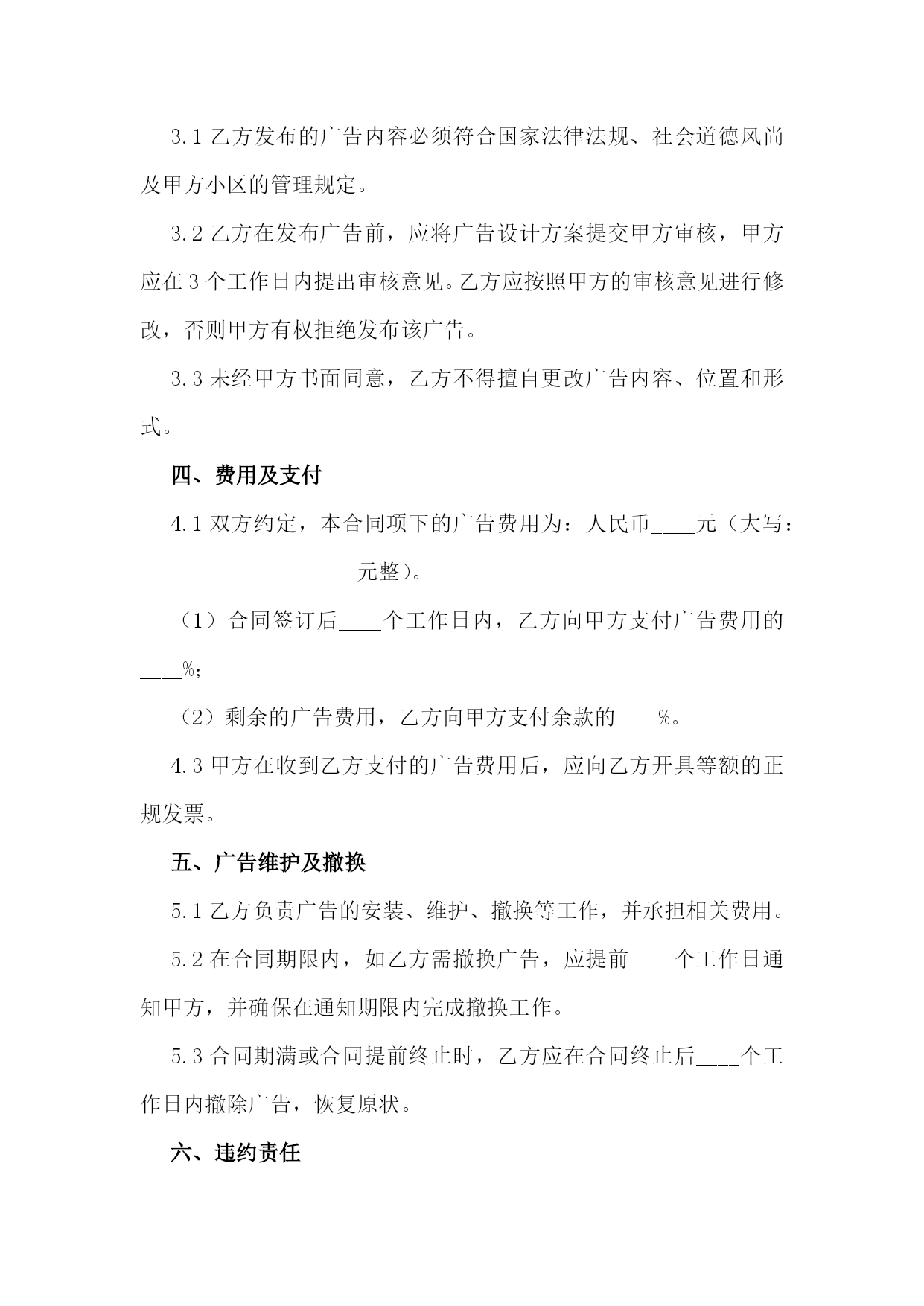 3.1 乙方发布的广告内容必须符合国家法律法规、社会道德风尚及甲方小区的管理规定。

3.2 乙方在发布广告前，应将广告设计方案提交甲方审核，甲方应在 3 个工作日内提出审核意见。乙方应按照甲方的审核意见进行修改，否则甲方有权拒绝发布该广告。

3.3 未经甲方书面同意，乙方不得擅自更改广告内容、位置和形式。

四、费用及支付

4.1 双方约定，本合同项下的广告费用为：人民币____元（大写：____________________元整）。

（1）合同签订后____个工作日内，乙方向甲方支付广告费用的____%；

（2）剩余的广告费用，乙方向甲方支付余款的____%。

4.3 甲方在收到乙方支付的广告费用后，应向乙方开具等额的正规发票。

五、广告维护及撤换

5.1 乙方负责广告的安装、维护、撤换等工作，并承担相关费用。

5.2 在合同期限内，如乙方需撤换广告，应提前____个工作日通知甲方，并确保在通知期限内完成撤换工作。

5.3 合同期满或合同提前终止时，乙方应在合同终止后____个工作日内撤除广告，恢复原状。

六、违约责任